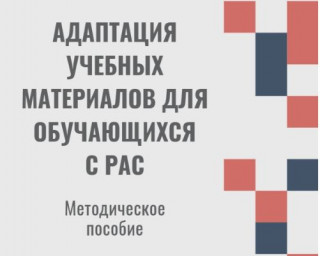 АДАПТАЦИЯ УЧЕБНЫХ МАТЕРИАЛОВ ДЛЯ ОБУЧАЮЩИХСЯ С РАС

Методическое пособие